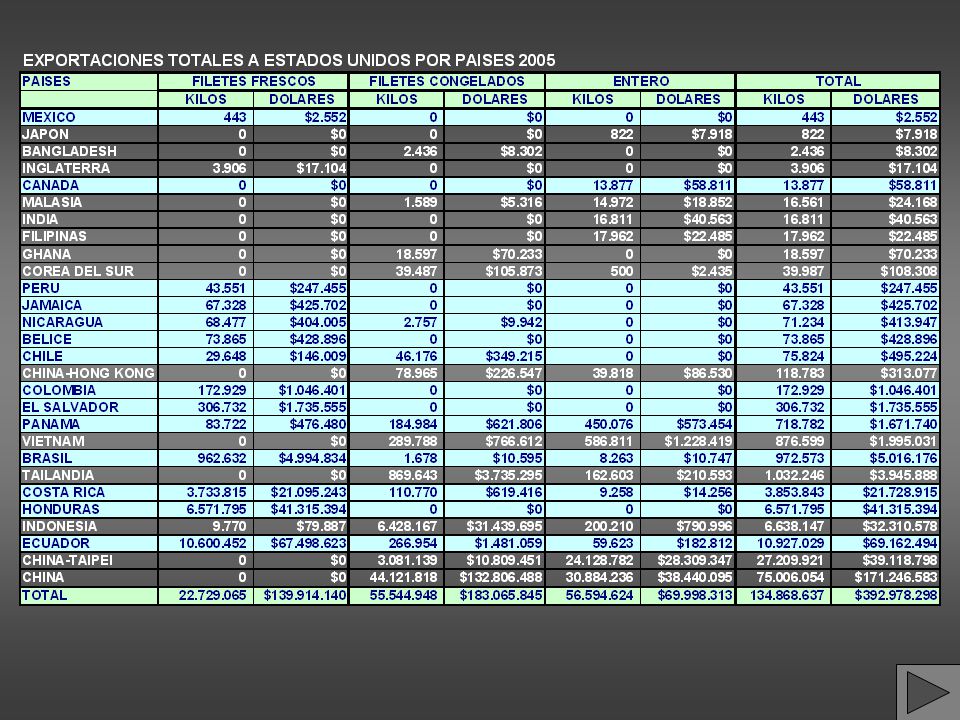 EXPORTACIONES TOTALES A ESTADOS UNIDOS POR PAISES 2005

| PAISES | FILETES FRESCOS | | FILETES CONGELADOS | | ENTERO | | TOTAL | |
|---|---|---|---|---|---|---|---|---|
| | KILOS | DOLARES | KILOS | DOLARES | KILOS | DOLARES | KILOS | DOLARES |
| MEXICO | 443 | $2.552 | 0 | $0 | 0 | $0 | 443 | $2.552 |
| JAPON | 0 | $0 | 0 | $0 | 822 | $7.918 | 822 | $7.918 |
| BANGLADESH | 0 | $0 | 2.436 | $8.302 | 0 | $0 | 2.436 | $8.302 |
| INGLATERRA | 3.906 | $17.104 | 0 | $0 | 0 | $0 | 3.906 | $17.104 |
| CANADA | 0 | $0 | 0 | $0 | 13.877 | $58.811 | 13.877 | $58.811 |
| MALASIA | 0 | $0 | 1.589 | $5.316 | 14.972 | $18.852 | 16.561 | $24.168 |
| INDIA | 0 | $0 | 0 | $0 | 16.811 | $40.563 | 16.811 | $40.563 |
| FILIPINAS | 0 | $0 | 0 | $0 | 17.962 | $22.485 | 17.962 | $22.485 |
| GHANA | 0 | $0 | 18.597 | $70.233 | 0 | $0 | 18.597 | $70.233 |
| COREA DEL SUR | 0 | $0 | 39.487 | $105.873 | 500 | $2.435 | 39.987 | $108.308 |
| PERU | 43.551 | $247.455 | 0 | $0 | 0 | $0 | 43.551 | $247.455 |
| JAMAICA | 67.328 | $425.702 | 0 | $0 | 0 | $0 | 67.328 | $425.702 |
| NICARAGUA | 68.477 | $404.005 | 2.757 | $9.942 | 0 | $0 | 71.234 | $413.947 |
| BELICE | 73.865 | $428.896 | 0 | $0 | 0 | $0 | 73.865 | $428.896 |
| CHILE | 29.648 | $146.009 | 46.176 | $349.215 | 0 | $0 | 75.824 | $495.224 |
| CHINA-HONG KONG | 0 | $0 | 78.965 | $226.547 | 39.818 | $86.530 | 118.783 | $313.077 |
| COLOMBIA | 172.929 | $1.046.401 | 0 | $0 | 0 | $0 | 172.929 | $1.046.401 |
| EL SALVADOR | 306.732 | $1.735.555 | 0 | $0 | 0 | $0 | 306.732 | $1.735.555 |
| PANAMA | 83.722 | $476.480 | 184.984 | $621.806 | 450.076 | $573.454 | 718.782 | $1.671.740 |
| VIETNAM | 0 | $0 | 289.788 | $766.612 | 586.811 | $1.228.419 | 876.599 | $1.995.031 |
| BRASIL | 962.632 | $4.994.834 | 1.678 | $10.595 | 8.263 | $10.747 | 972.573 | $5.016.176 |
| TAILANDIA | 0 | $0 | 869.643 | $3.735.295 | 162.603 | $210.593 | 1.032.246 | $3.945.888 |
| COSTA RICA | 3.733.815 | $21.095.243 | 110.770 | $619.416 | 9.258 | $14.256 | 3.853.843 | $21.728.915 |
| HONDURAS | 6.571.795 | $41.315.394 | 0 | $0 | 0 | $0 | 6.571.795 | $41.315.394 |
| INDONESIA | 9.770 | $79.887 | 6.428.167 | $31.439.695 | 200.210 | $790.996 | 6.638.147 | $32.310.578 |
| ECUADOR | 10.600.452 | $67.498.623 | 266.954 | $1.481.059 | 59.623 | $182.812 | 10.927.029 | $69.162.494 |
| CHINA-TAIPEI | 0 | $0 | 3.081.139 | $10.809.451 | 24.128.782 | $28.309.347 | 27.209.921 | $39.118.798 |
| CHINA | 0 | $0 | 44.121.818 | $132.806.488 | 30.884.236 | $38.440.095 | 75.006.054 | $171.246.583 |
| TOTAL | 22.729.065 | $139.914.140 | 55.544.948 | $183.065.845 | 56.594.624 | $69.998.313 | 134.868.637 | $392.978.298 |